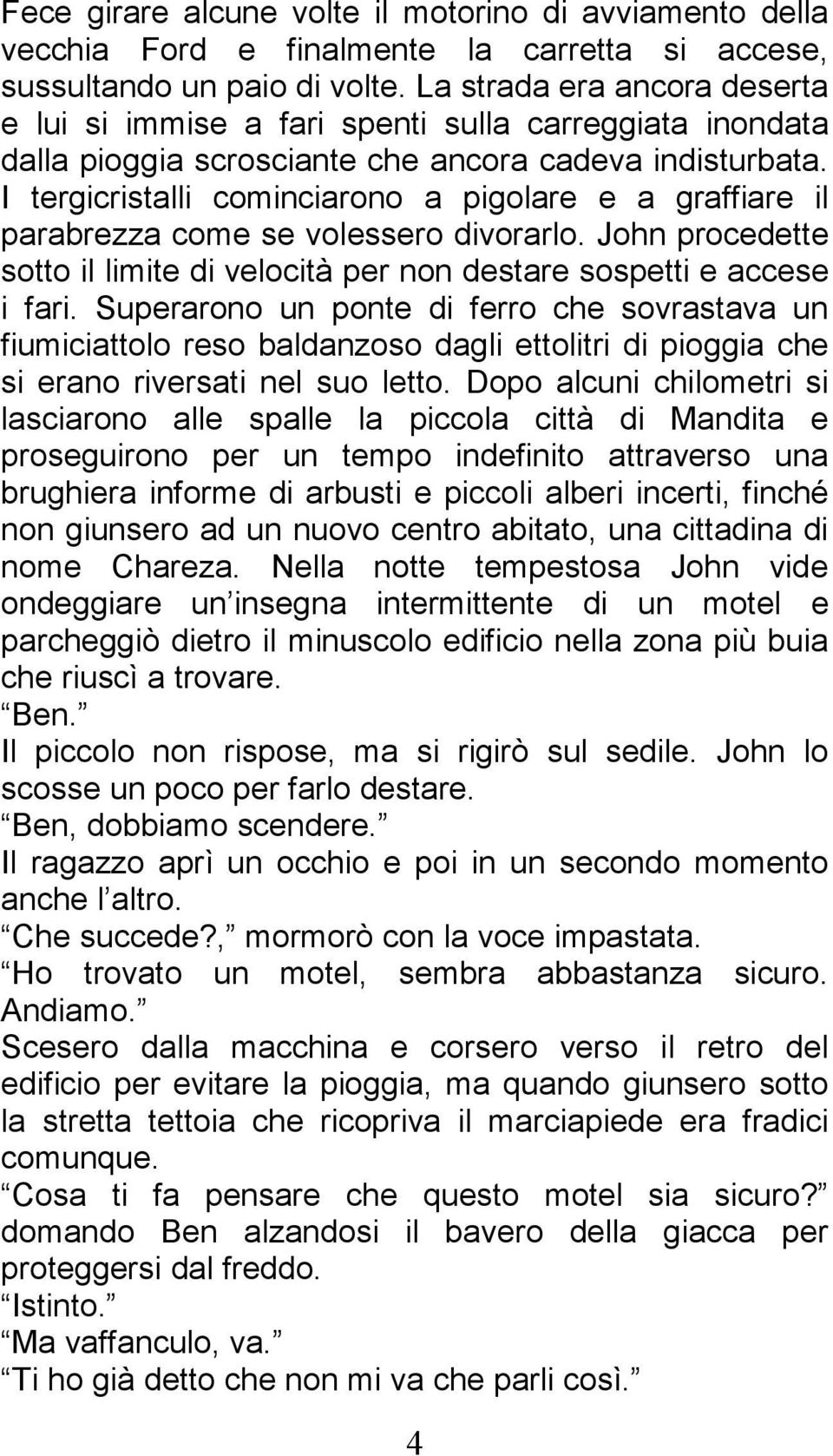 Fece girare alcune volte il motorino di avviamento della vecchia Ford e finalmente la carretta si accese, sussultando un paio di volte. La strada era ancora deserta e lui si immise a fari spenti sulla carreggiata inondata dalla pioggia scrosciante che ancora cadeva indisturbata. I tergicristalli cominciarono a pigolare e a graffiare il parabrezza come se volessero divorarlo. John procedette sotto il limite di velocità per non destare sospetti e accese i fari. Superarono un ponte di ferro che sovrastava un fiumiciattolo reso baldanzoso dagli ettolitri di pioggia che si erano riversati nel suo letto. Dopo alcuni chilometri si lasciarono alle spalle la piccola città di Mandita e proseguirono per un tempo indefinito attraverso una brughiera informe di arbusti e piccoli alberi incerti, finché non giunsero ad un nuovo centro abitato, una cittadina di nome Chareza. Nella notte tempestosa John vide ondeggiare un insegna intermittente di un motel e parcheggiò dietro il minuscolo edificio nella zona più buia che riuscì a trovare.
 Ben. 
Il piccolo non rispose, ma si rigirò sul sedile. John lo scosse un poco per farlo destare.
 Ben, dobbiamo scendere. 
Il ragazzo aprì un occhio e poi in un secondo momento anche l altro.
 Che succede?, mormorò con la voce impastata.
 Ho trovato un motel, sembra abbastanza sicuro. Andiamo. 
Scesero dalla macchina e corsero verso il retro del edificio per evitare la pioggia, ma quando giunsero sotto la stretta tettoia che ricopriva il marciapiede era fradici comunque.
 Cosa ti fa pensare che questo motel sia sicuro? domando Ben alzandosi il bavero della giacca per proteggersi dal freddo.
 Istinto. 
 Ma vaffanculo, va. 
 Ti ho già detto che non mi va che parli così. 

4